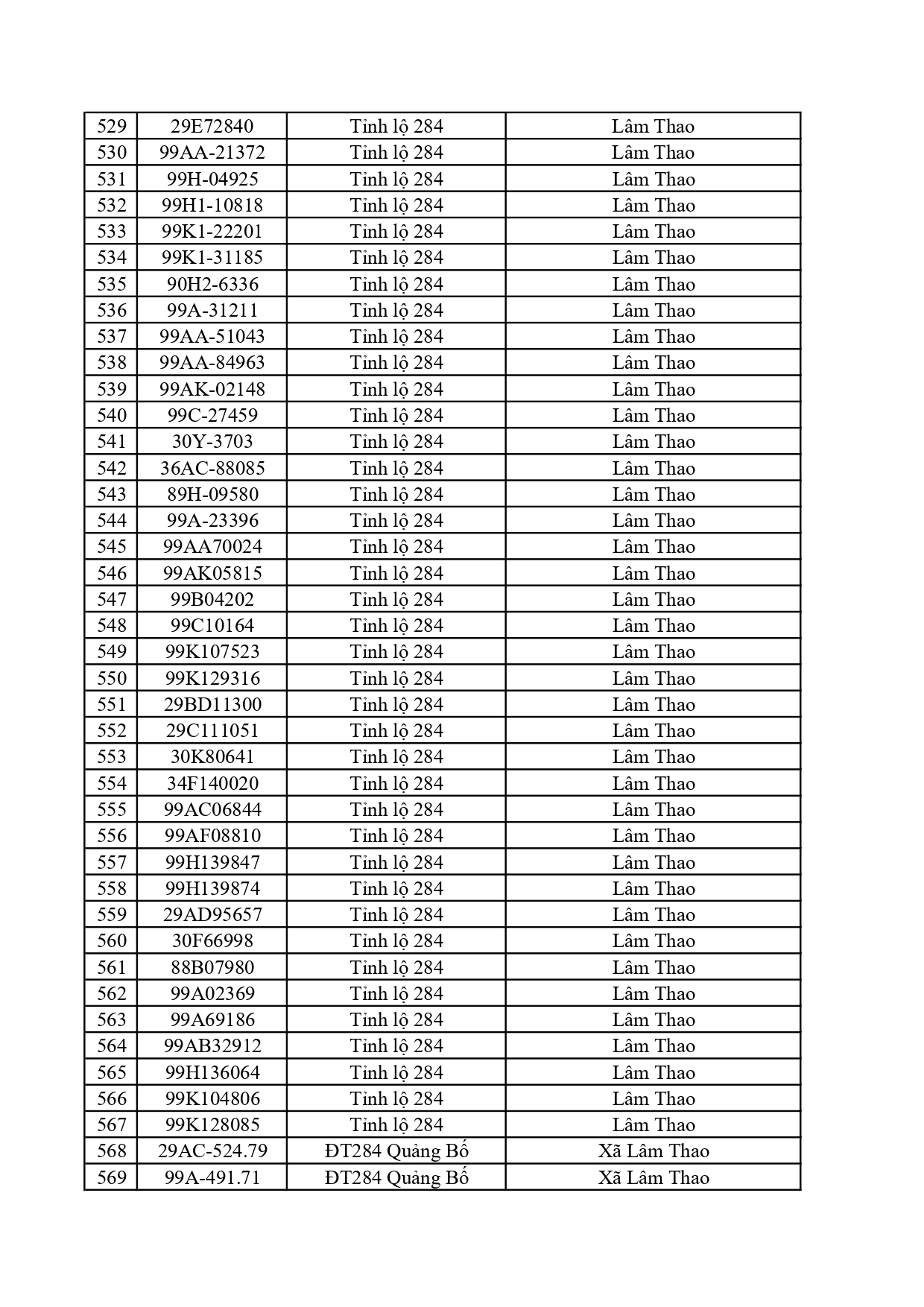 | 529 | 29E72840 | Tỉnh lộ 284 | Lâm Thao |
|---|---|---|---|
| 530 | 99AA-21372 | Tỉnh lộ 284 | Lâm Thao |
| 531 | 99H-04925 | Tỉnh lộ 284 | Lâm Thao |
| 532 | 99H1-10818 | Tỉnh lộ 284 | Lâm Thao |
| 533 | 99K1-22201 | Tỉnh lộ 284 | Lâm Thao |
| 534 | 99K1-31185 | Tỉnh lộ 284 | Lâm Thao |
| 535 | 90H2-6336 | Tỉnh lộ 284 | Lâm Thao |
| 536 | 99A-31211 | Tỉnh lộ 284 | Lâm Thao |
| 537 | 99AA-51043 | Tỉnh lộ 284 | Lâm Thao |
| 538 | 99AA-84963 | Tỉnh lộ 284 | Lâm Thao |
| 539 | 99AK-02148 | Tỉnh lộ 284 | Lâm Thao |
| 540 | 99C-27459 | Tỉnh lộ 284 | Lâm Thao |
| 541 | 30Y-3703 | Tỉnh lộ 284 | Lâm Thao |
| 542 | 36AC-88085 | Tỉnh lộ 284 | Lâm Thao |
| 543 | 89H-09580 | Tỉnh lộ 284 | Lâm Thao |
| 544 | 99A-23396 | Tỉnh lộ 284 | Lâm Thao |
| 545 | 99AA70024 | Tỉnh lộ 284 | Lâm Thao |
| 546 | 99AK05815 | Tỉnh lộ 284 | Lâm Thao |
| 547 | 99B04202 | Tỉnh lộ 284 | Lâm Thao |
| 548 | 99C10164 | Tỉnh lộ 284 | Lâm Thao |
| 549 | 99K107523 | Tỉnh lộ 284 | Lâm Thao |
| 550 | 99K129316 | Tỉnh lộ 284 | Lâm Thao |
| 551 | 29BD11300 | Tỉnh lộ 284 | Lâm Thao |
| 552 | 29C111051 | Tỉnh lộ 284 | Lâm Thao |
| 553 | 30K80641 | Tỉnh lộ 284 | Lâm Thao |
| 554 | 34F140020 | Tỉnh lộ 284 | Lâm Thao |
| 555 | 99AC06844 | Tỉnh lộ 284 | Lâm Thao |
| 556 | 99AF08810 | Tỉnh lộ 284 | Lâm Thao |
| 557 | 99H139847 | Tỉnh lộ 284 | Lâm Thao |
| 558 | 99H139874 | Tỉnh lộ 284 | Lâm Thao |
| 559 | 29AD95657 | Tỉnh lộ 284 | Lâm Thao |
| 560 | 30F66998 | Tỉnh lộ 284 | Lâm Thao |
| 561 | 88B07980 | Tỉnh lộ 284 | Lâm Thao |
| 562 | 99A02369 | Tỉnh lộ 284 | Lâm Thao |
| 563 | 99A69186 | Tỉnh lộ 284 | Lâm Thao |
| 564 | 99AB32912 | Tỉnh lộ 284 | Lâm Thao |
| 565 | 99H136064 | Tỉnh lộ 284 | Lâm Thao |
| 566 | 99K104806 | Tỉnh lộ 284 | Lâm Thao |
| 567 | 99K128085 | Tỉnh lộ 284 | Lâm Thao |
| 568 | 29AC-524.79 | ĐT284 Quảng Bố | Xã Lâm Thao |
| 569 | 99A-491.71 | ĐT284 Quảng Bố | Xã Lâm Thao |